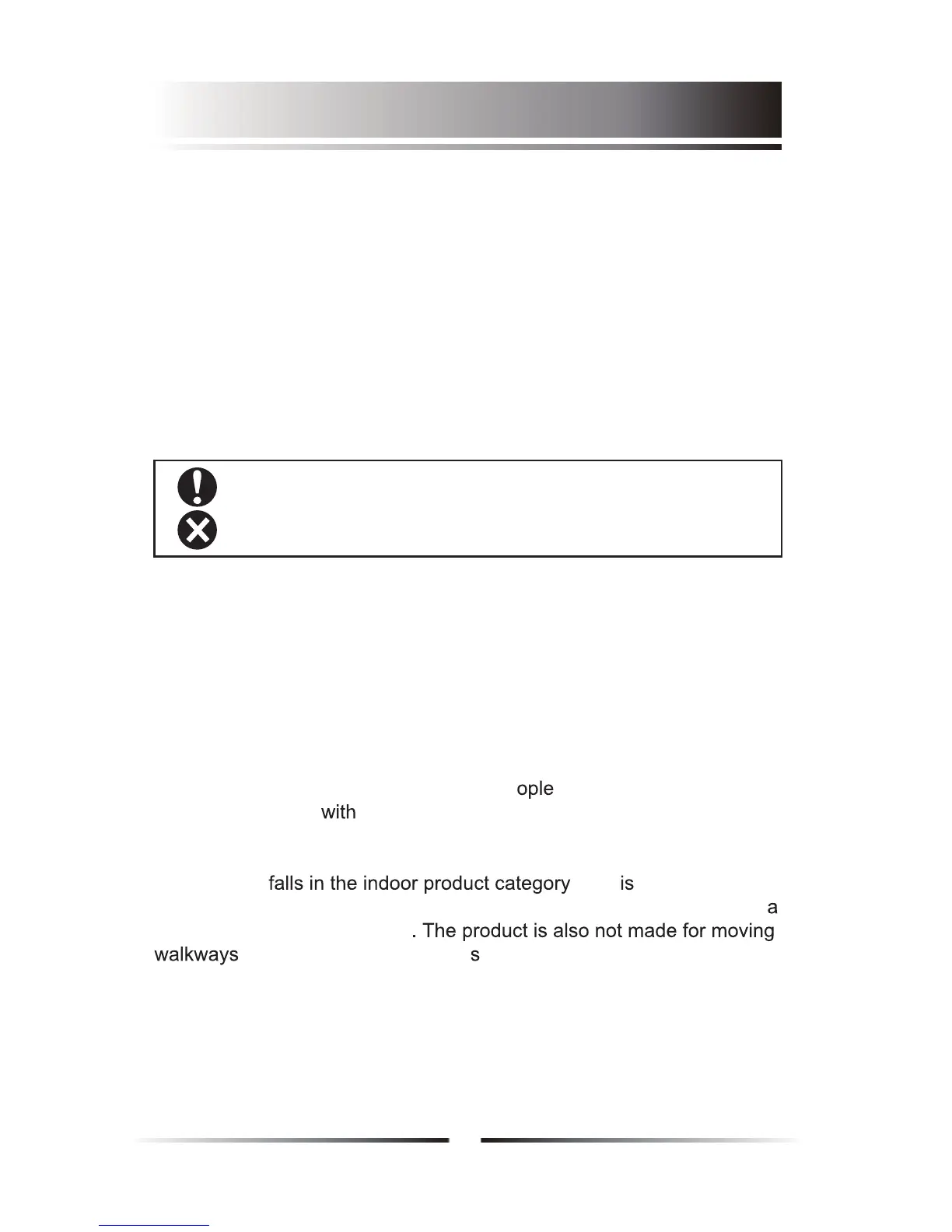 ople

with

falls in the indoor product category is

a

. The product is also not made for moving

walkways s